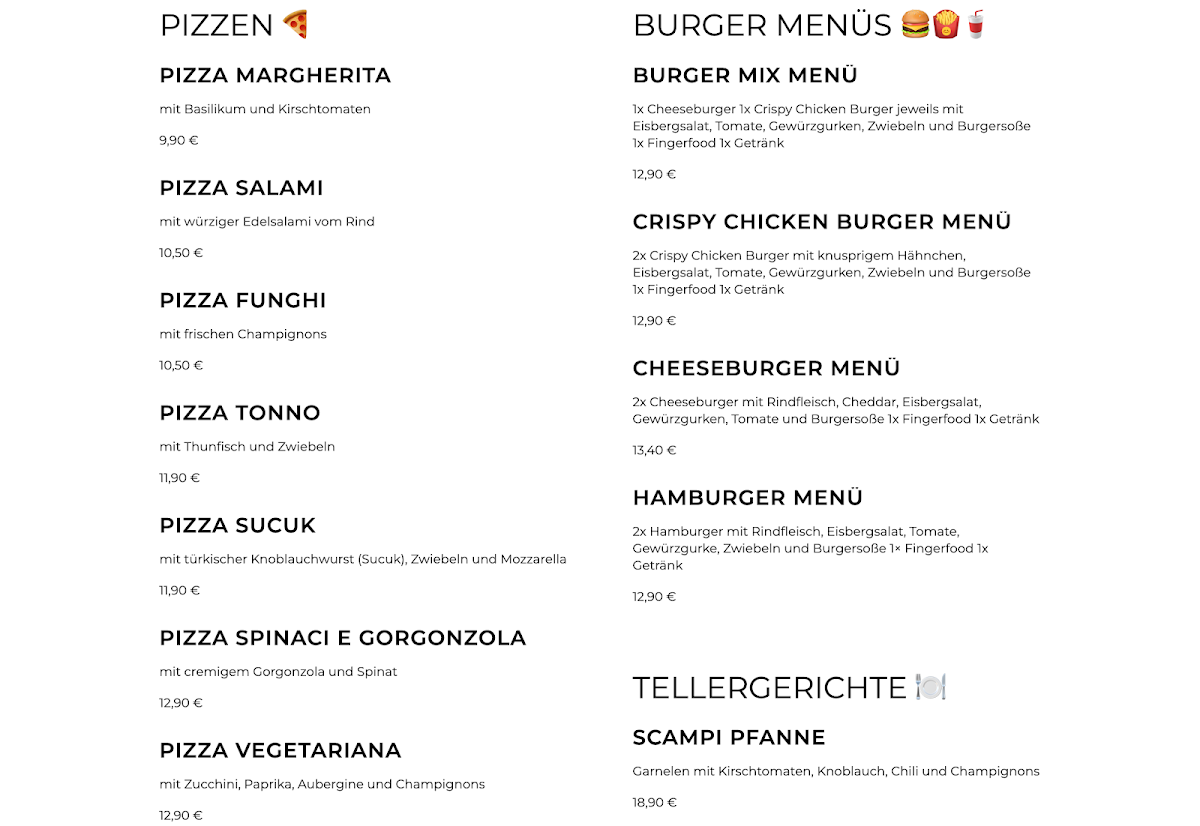 PIZZEN 🍕

PIZZA MARGHERITA

mit Basilikum und Kirschtomaten

9,90 €

PIZZA SALAMI

mit würziger Edelsalami vom Rind

10,50 €

PIZZA FUNGHI

mit frischen Champignons

10,50 €

PIZZA TONNO

mit Thunfisch und Zwiebeln

11,90 €

PIZZA SUCUK

mit türkischer Knoblauchwurst (Sucuk), Zwiebeln und Mozzarella

11,90 €

PIZZA SPINACI E GORGONZOLA

mit cremigem Gorgonzola und Spinat

12,90 €

PIZZA VEGETARIANA

mit Zucchini, Paprika, Aubergine und Champignons

12,90 €

BURGER MENÜS 🍔🍟🥤

BURGER MIX MENÜ

1x Cheeseburger 1x Crispy Chicken Burger jeweils mit Eisbergsalat, Tomate, Gewürzgurken, Zwiebeln und Burgersoße 1x Fingerfood 1x Getränk

12,90 €

CRISPY CHICKEN BURGER MENÜ

2x Crispy Chicken Burger mit knusprigem Hähnchen, Eisbergsalat, Tomate, Gewürzgurken, Zwiebeln und Burgersoße 1x Fingerfood 1x Getränk

12,90 €

CHEESEBURGER MENÜ

2x Cheeseburger mit Rindfleisch, Cheddar, Eisbergsalat, Gewürzgurken, Tomate und Burgersoße 1x Fingerfood 1x Getränk

13,40 €

HAMBURGER MENÜ

2x Hamburger mit Rindfleisch, Eisbergsalat, Tomate, Gewürzgurke, Zwiebeln und Burgersoße 1× Fingerfood 1x Getränk

12,90 €

TELLERGERICHTE 🍽️

SCAMPI PFANNE

Garnelen mit Kirschtomaten, Knoblauch, Chili und Champignons

18,90 €